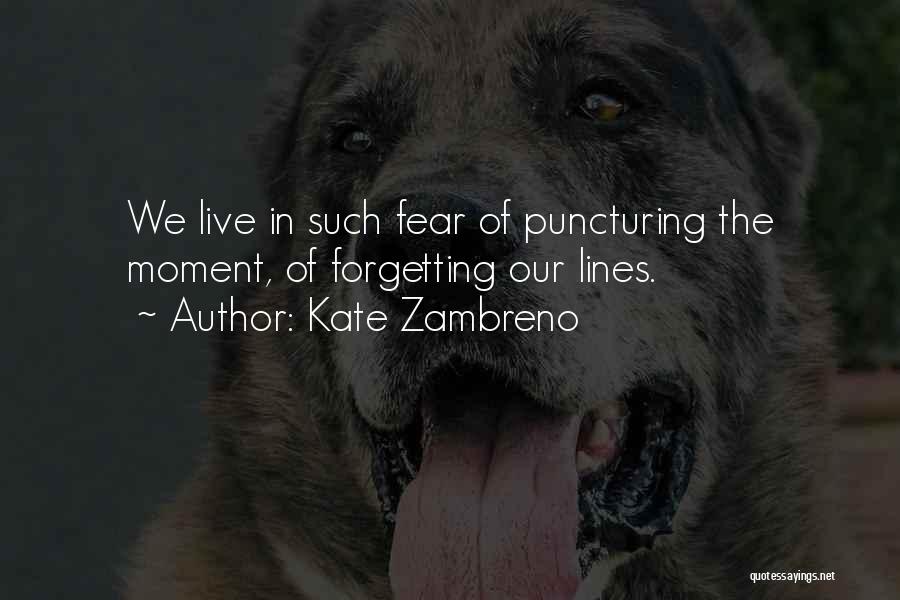 We live in such fear of puncturing the moment, of forgetting our lines.
~ Author: Kate Zambreno

quotessayings.net